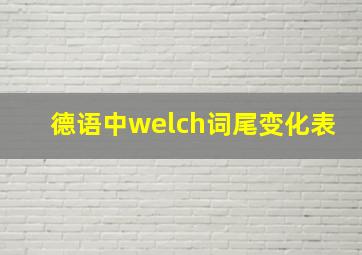 德语中welch词尾变化表